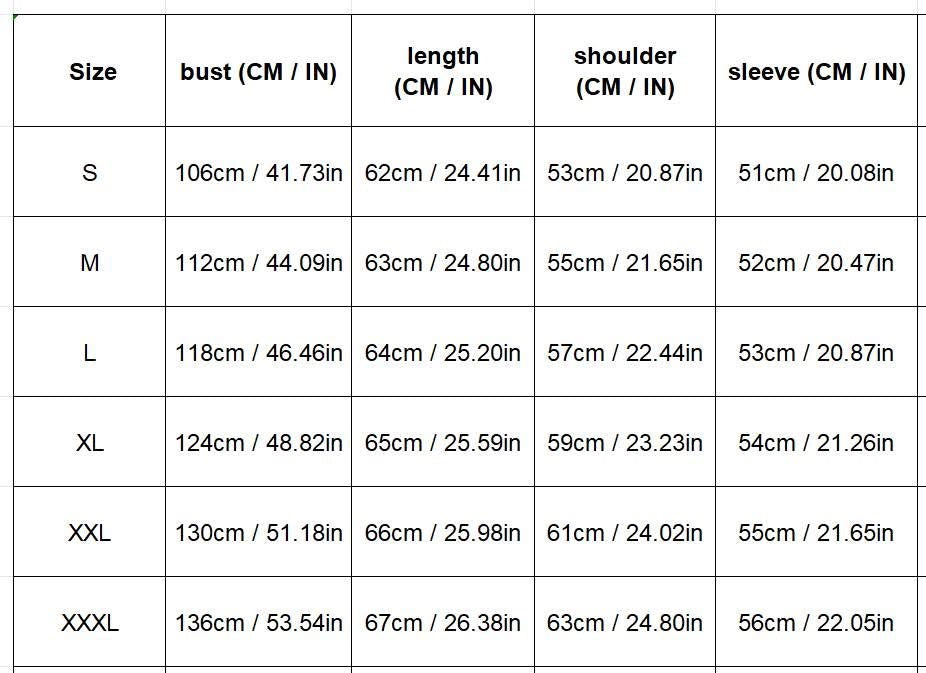 | Size | bust (CM / IN) | length (CM / IN) | shoulder (CM / IN) | sleeve (CM / IN) |
|---|---|---|---|---|
| S | 106cm / 41.73in | 62cm / 24.41in | 53cm / 20.87in | 51cm / 20.08in |
| M | 112cm / 44.09in | 63cm / 24.80in | 55cm / 21.65in | 52cm / 20.47in |
| L | 118cm / 46.46in | 64cm / 25.20in | 57cm / 22.44in | 53cm / 20.87in |
| XL | 124cm / 48.82in | 65cm / 25.59in | 59cm / 23.23in | 54cm / 21.26in |
| XXL | 130cm / 51.18in | 66cm / 25.98in | 61cm / 24.02in | 55cm / 21.65in |
| XXXL | 136cm / 53.54in | 67cm / 26.38in | 63cm / 24.80in | 56cm / 22.05in |